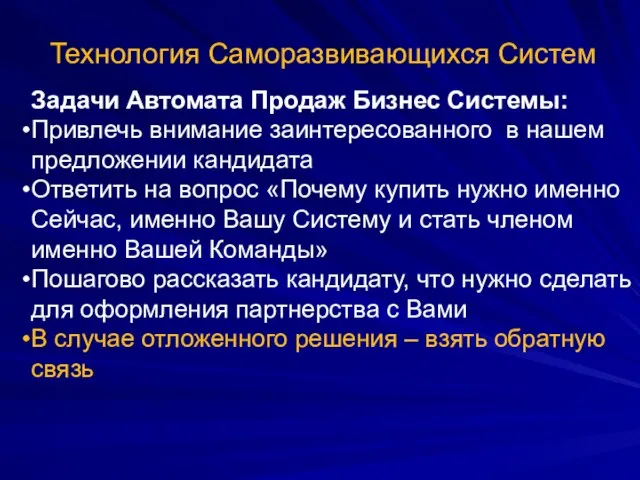 Технология Саморазвивающихся Систем

Задачи Автомата Продаж Бизнес Системы:
•Привлечь внимание заинтересованного в нашем предложении кандидата
•Ответить на вопрос «Почему купить нужно именно Сейчас, именно Вашу Систему и стать членом именно Вашей Команды»
•Пошагово рассказать кандидату, что нужно сделать для оформления партнерства с Вами
•В случае отложенного решения – взять обратную связь